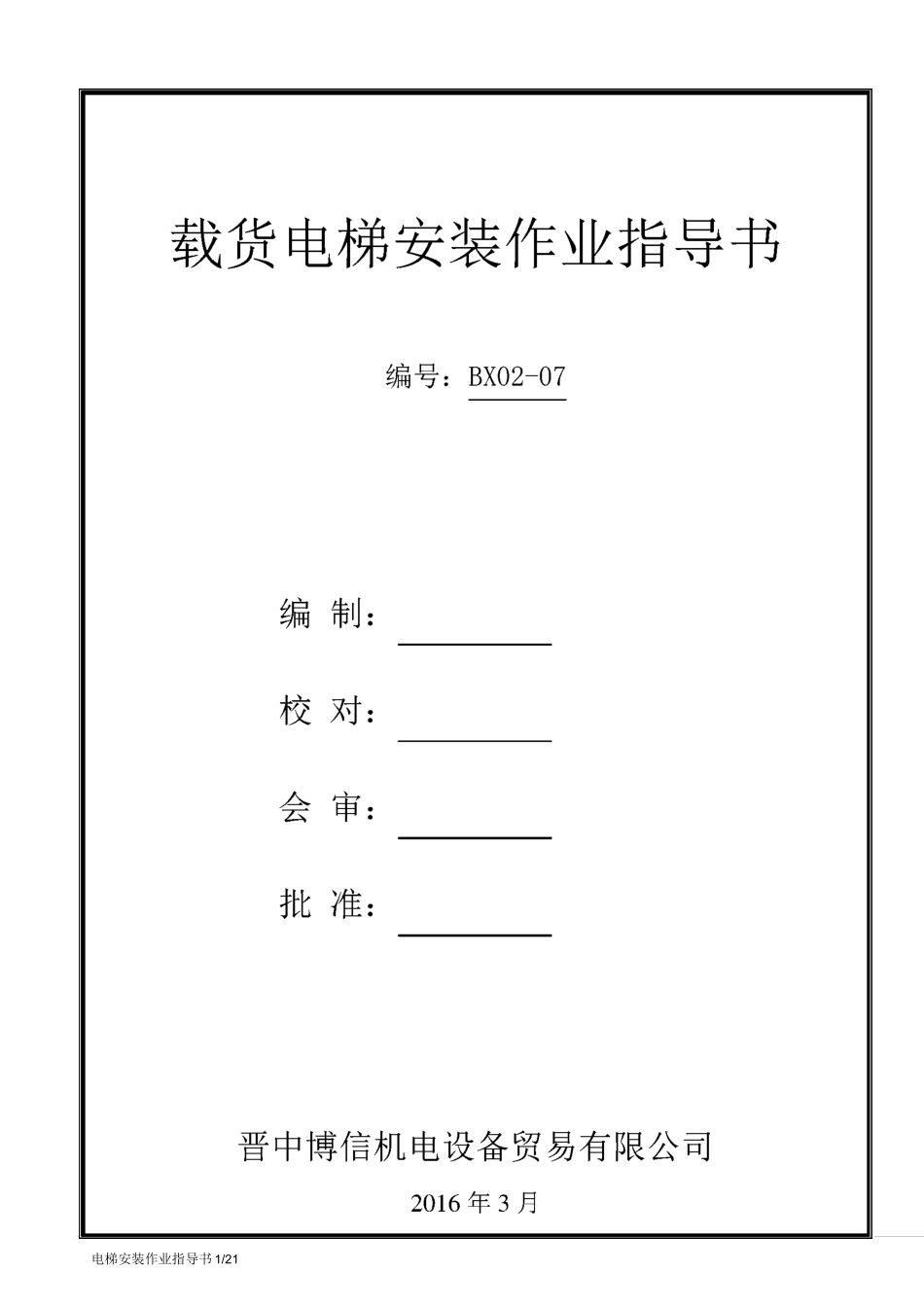 载货电梯安装作业指导书

编号：BX02-07

编 制：

校 对：

会 审：

批 准：

晋中博信机电设备贸易有限公司

2016 年 3 月

电梯安装作业指导书 1/21